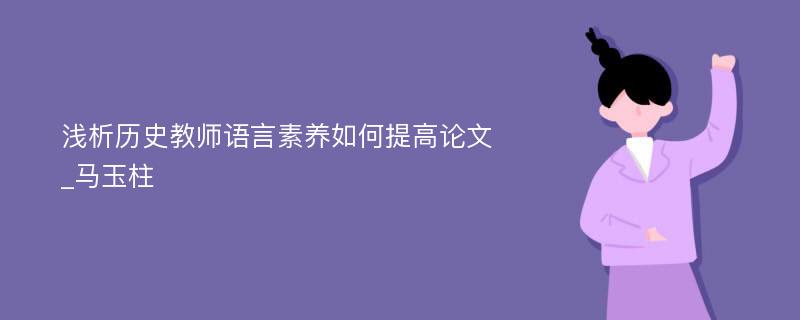 浅析历史教师语言素养如何提高论文_马玉柱